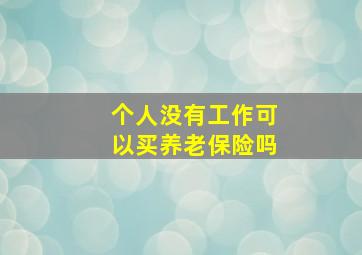 个人没有工作可以买养老保险吗